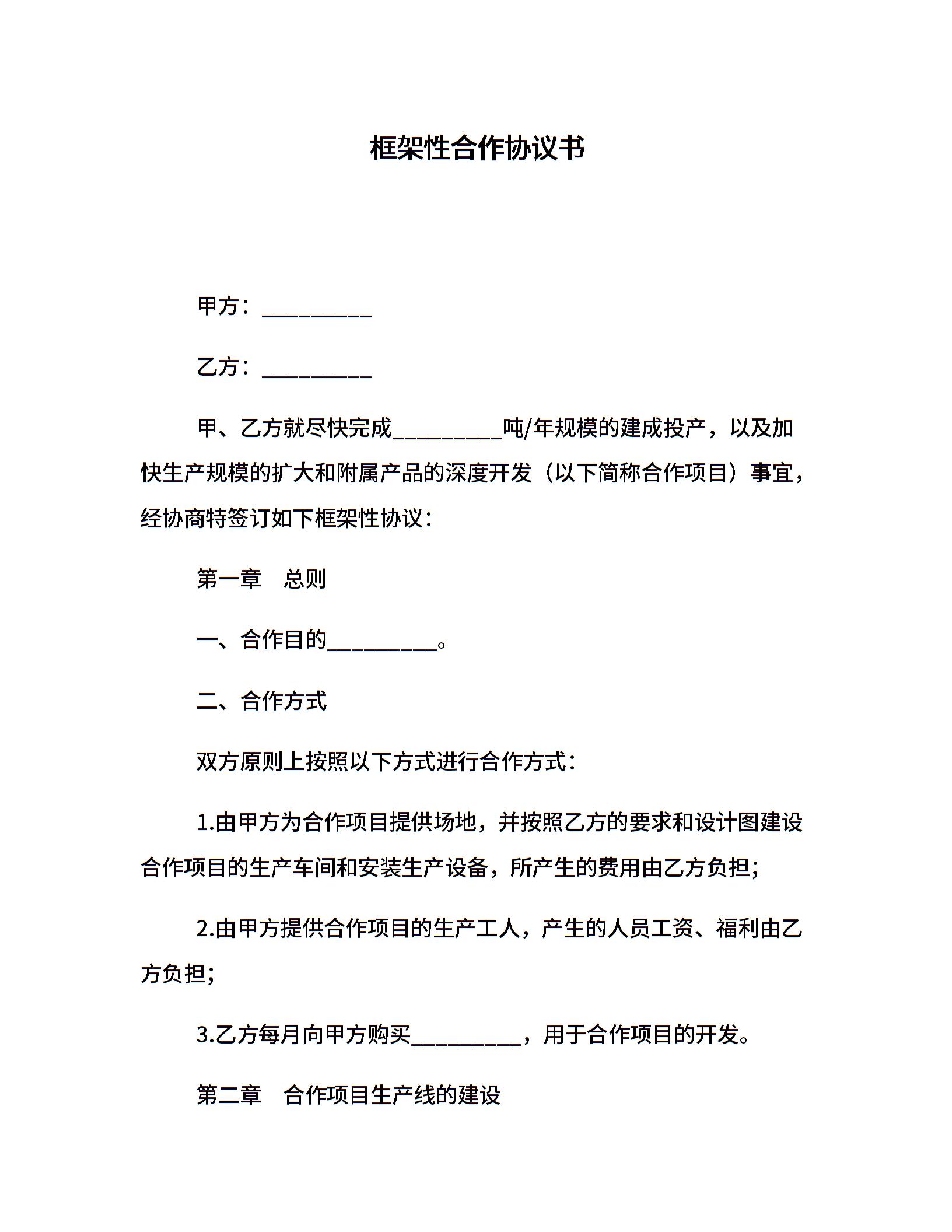 框架性合作协议书

甲方：__________

乙方：__________

甲、乙方就尽快完成__________吨/年规模的建成投产，以及加快生产规模的扩大和附属产品的深度开发（以下简称合作项目）事宜，经协商特签订如下框架性协议：

第一章　总则

一、合作目的__________。

二、合作方式

双方原则上按照以下方式进行合作方式：

1.由甲方为合作项目提供场地，并按照乙方的要求和设计图建设合作项目的生产车间和安装生产设备，所产生的费用由乙方负担；

2.由甲方提供合作项目的生产工人，产生的人员工资、福利由乙方负担；

3.乙方每月向甲方购买__________，用于合作项目的开发。

第二章　合作项目生产线的建设